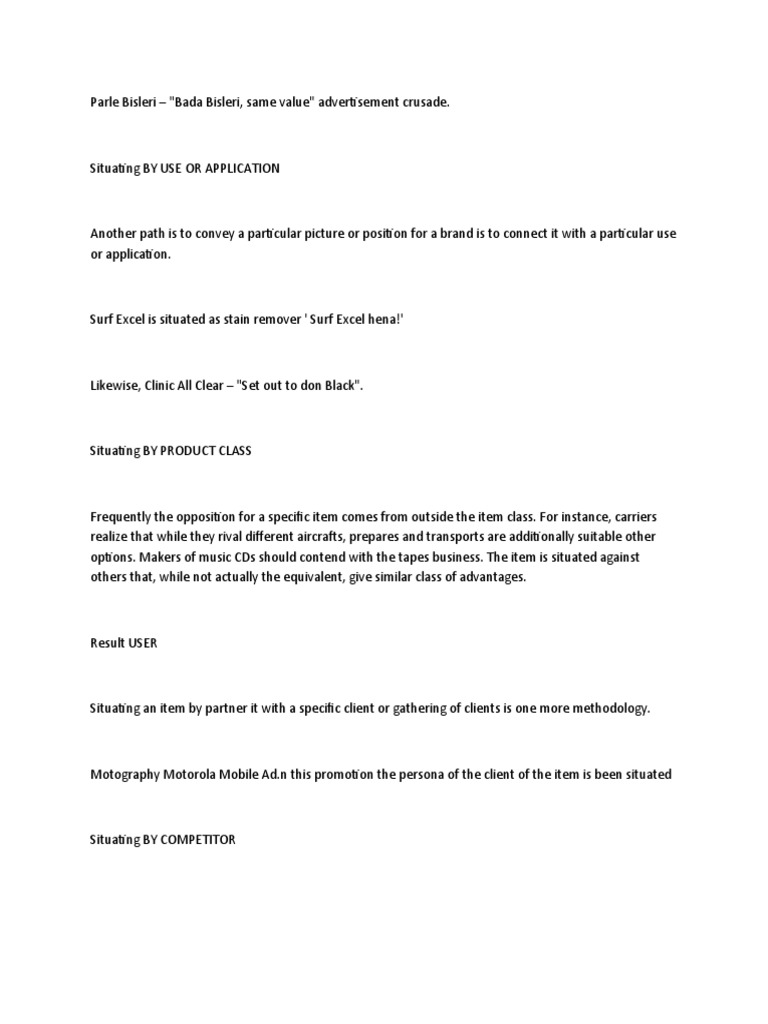 Parle Bisleri – "Bada Bisleri, same value" advertisement crusade.

Situating BY USE OR APPLICATION

Another path is to convey a particular picture or position for a brand is to connect it with a particular use or application.

Surf Excel is situated as stain remover ' Surf Excel hena!'

Likewise, Clinic All Clear – "Set out to don Black".

Situating BY PRODUCT CLASS

Frequently the opposition for a specific item comes from outside the item class. For instance, carriers realize that while they rival different aircrafts, prepares and transports are additionally suitable other options. Makers of music CDs should contend with the tapes business. The item is situated against others that, while not actually the equivalent, give similar class of advantages.

Result USER

Situating an item by partner it with a specific client or gathering of clients is one more methodology.

Motography Motorola Mobile Ad.n this promotion the persona of the client of the item is been situated

Situating BY COMPETITOR